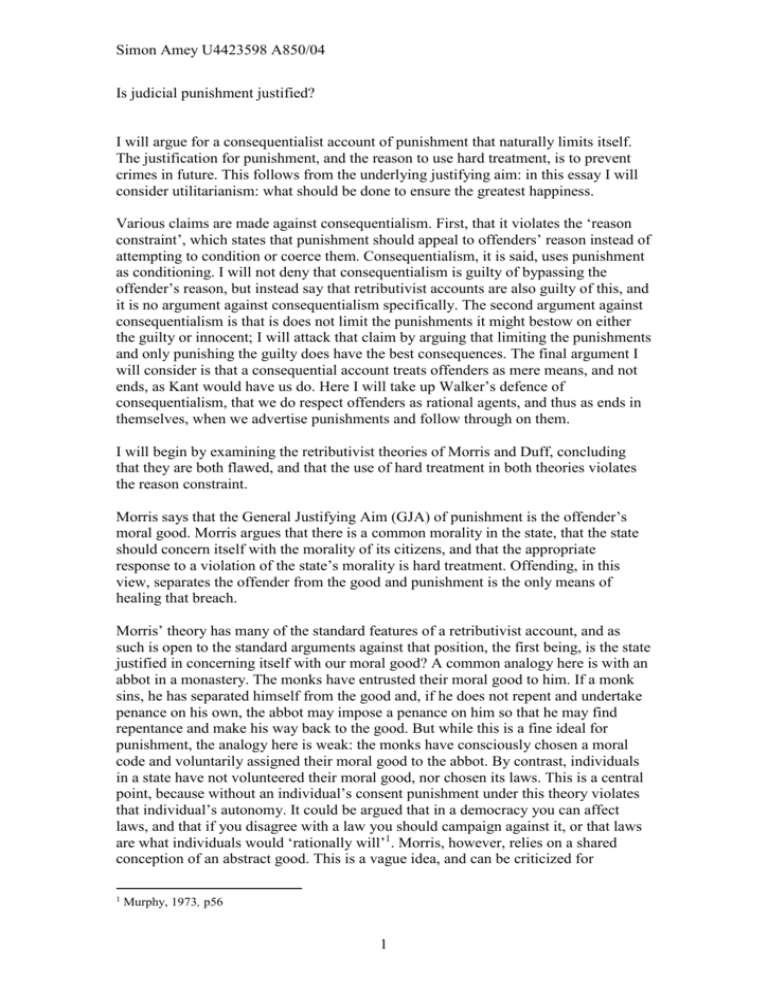 Simon Amey U4423598 A850/04

Is judicial punishment justified?

I will argue for a consequentialist account of punishment that naturally limits itself. The justification for punishment, and the reason to use hard treatment, is to prevent crimes in future. This follows from the underlying justifying aim: in this essay I will consider utilitarianism: what should be done to ensure the greatest happiness.

Various claims are made against consequentialism. First, that it violates the 'reason constraint', which states that punishment should appeal to offenders' reason instead of attempting to condition or coerce them. Consequentialism, it is said, uses punishment as conditioning. I will not deny that consequentialism is guilty of bypassing the offender's reason, but instead say that retributivist accounts are also guilty of this, and it is no argument against consequentialism specifically. The second argument against consequentialism is that is does not limit the punishments it might bestow on either the guilty or innocent; I will attack that claim by arguing that limiting the punishments and only punishing the guilty does have the best consequences. The final argument I will consider is that a consequential account treats offenders as mere means, and not ends, as Kant would have us do. Here I will take up Walker's defence of consequentialism, that we do respect offenders as rational agents, and thus as ends in themselves, when we advertise punishments and follow through on them.

I will begin by examining the retributivist theories of Morris and Duff, concluding that they are both flawed, and that the use of hard treatment in both theories violates the reason constraint.

Morris says that the General Justifying Aim (GJA) of punishment is the offender's moral good. Morris argues that there is a common morality in the state, that the state should concern itself with the morality of its citizens, and that the appropriate response to a violation of the state's morality is hard treatment. Offending, in this view, separates the offender from the good and punishment is the only means of healing that breach.

Morris' theory has many of the standard features of a retributivist account, and as such is open to the standard arguments against that position, the first being, is the state justified in concerning itself with our moral good? A common analogy here is with an abbot in a monastery. The monks have entrusted their moral good to him. If a monk sins, he has separated himself from the good and, if he does not repent and undertake penance on his own, the abbot may impose a penance on him so that he may find repentance and make his way back to the good. But while this is a fine ideal for punishment, the analogy here is weak: the monks have consciously chosen a moral code and voluntarily assigned their moral good to the abbot. By contrast, individuals in a state have not volunteered their moral good, nor chosen its laws. This is a central point, because without an individual's consent punishment under this theory violates that individual's autonomy. It could be argued that in a democracy you can affect laws, and that if you disagree with a law you should campaign against it, or that laws are what individuals would 'rationally will'$^{1}$. Morris, however, relies on a shared conception of an abstract good. This is a vague idea, and can be criticized for

$^{1}$ Murphy, 1973, p56

1